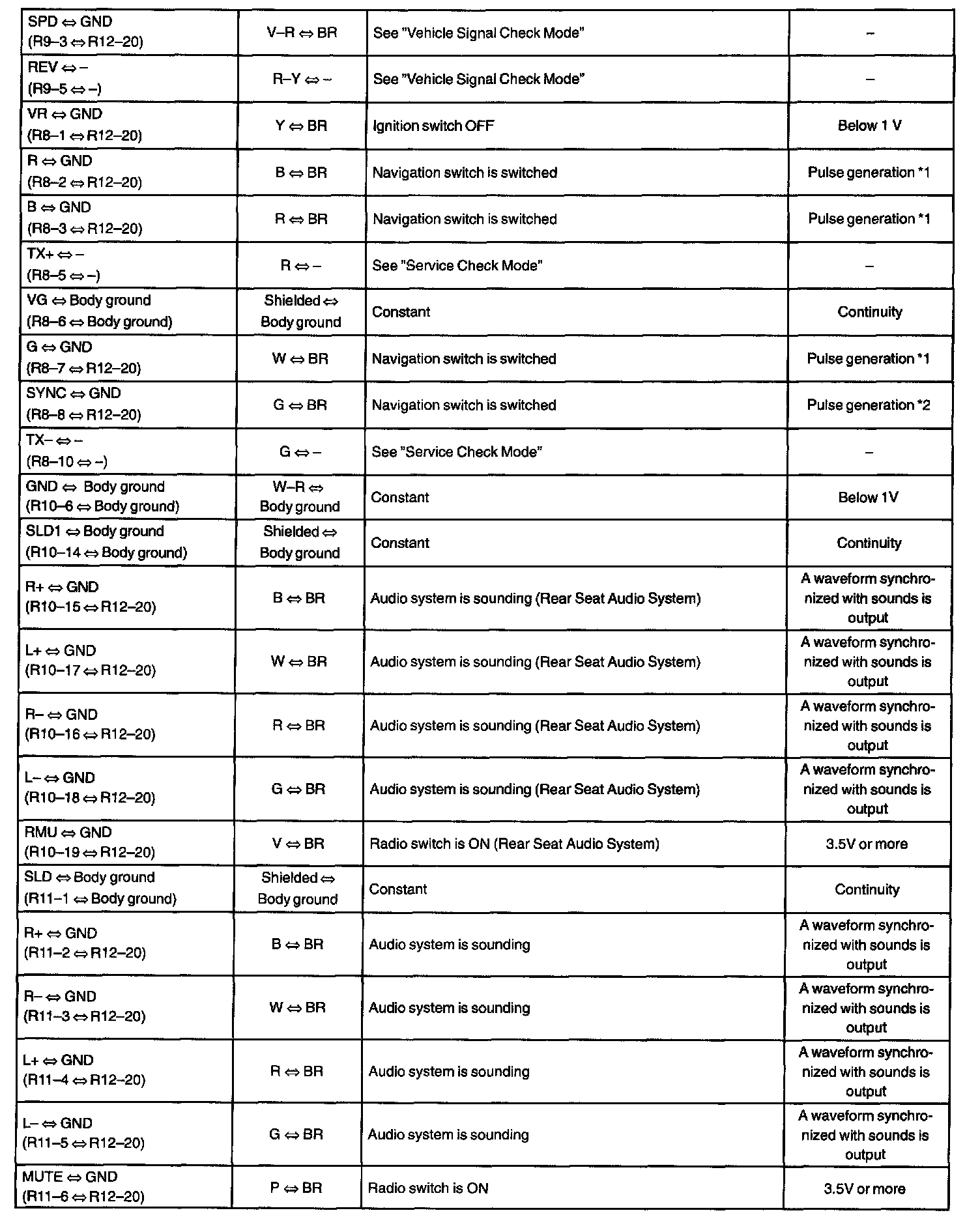 | SPD ⇔ GND (R9–3 ⇔ R12–20) | V–R ⇔ BR | See "Vehicle Signal Check Mode" | – |
|---|---|---|---|
| REV ⇔ – (R9–5 ⇔ –) | R–Y ⇔ – | See "Vehicle Signal Check Mode" | – |
| VR ⇔ GND (R8–1 ⇔ R12–20) | Y ⇔ BR | Ignition switch OFF | Below 1 V |
| R ⇔ GND (R8–2 ⇔ R12–20) | B ⇔ BR | Navigation switch is switched | Pulse generation *1 |
| B ⇔ GND (R8–3 ⇔ R12–20) | R ⇔ BR | Navigation switch is switched | Pulse generation *1 |
| TX+ ⇔ – (R8–5 ⇔ –) | R ⇔ – | See "Service Check Mode" | – |
| VG ⇔ Body ground (R8–6 ⇔ Body ground) | Shielded ⇔ Body ground | Constant | Continuity |
| G ⇔ GND (R8–7 ⇔ R12–20) | W ⇔ BR | Navigation switch is switched | Pulse generation *1 |
| SYNC ⇔ GND (R8–8 ⇔ R12–20) | G ⇔ BR | Navigation switch is switched | Pulse generation *2 |
| TX– ⇔ – (R8–10 ⇔ –) | G ⇔ – | See "Service Check Mode" | – |
| GND ⇔ Body ground (R10–6 ⇔ Body ground) | W–R ⇔ Body ground | Constant | Below 1V |
| SLD1 ⇔ Body ground (R10–14 ⇔ Body ground) | Shielded ⇔ Body ground | Constant | Continuity |
| R+ ⇔ GND (R10–15 ⇔ R12–20) | B ⇔ BR | Audio system is sounding (Rear Seat Audio System) | A waveform synchronized with sounds is output |
| L+ ⇔ GND (R10–17 ⇔ R12–20) | W ⇔ BR | Audio system is sounding (Rear Seat Audio System) | A waveform synchronized with sounds is output |
| R– ⇔ GND (R10–16 ⇔ R12–20) | R ⇔ BR | Audio system is sounding (Rear Seat Audio System) | A waveform synchronized with sounds is output |
| L– ⇔ GND (R10–18 ⇔ R12–20) | G ⇔ BR | Audio system is sounding (Rear Seat Audio System) | A waveform synchronized with sounds is output |
| RMU ⇔ GND (R10–19 ⇔ R12–20) | V ⇔ BR | Radio switch is ON (Rear Seat Audio System) | 3.5V or more |
| SLD ⇔ Body ground (R11–1 ⇔ Body ground) | Shielded ⇔ Body ground | Constant | Continuity |
| R+ ⇔ GND (R11–2 ⇔ R12–20) | B ⇔ BR | Audio system is sounding | A waveform synchronized with sounds is output |
| R– ⇔ GND (R11–3 ⇔ R12–20) | W ⇔ BR | Audio system is sounding | A waveform synchronized with sounds is output |
| L+ ⇔ GND (R11–4 ⇔ R12–20) | R ⇔ BR | Audio system is sounding | A waveform synchronized with sounds is output |
| L– ⇔ GND (R11–5 ⇔ R12–20) | G ⇔ BR | Audio system is sounding | A waveform synchronized with sounds is output |
| MUTE ⇔ GND (R11–6 ⇔ R12–20) | P ⇔ BR | Radio switch is ON | 3.5V or more |